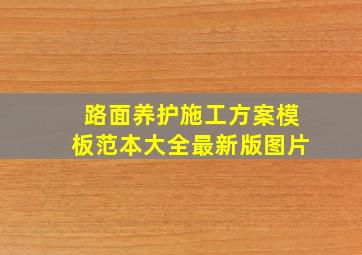 路面养护施工方案模板范本大全最新版图片